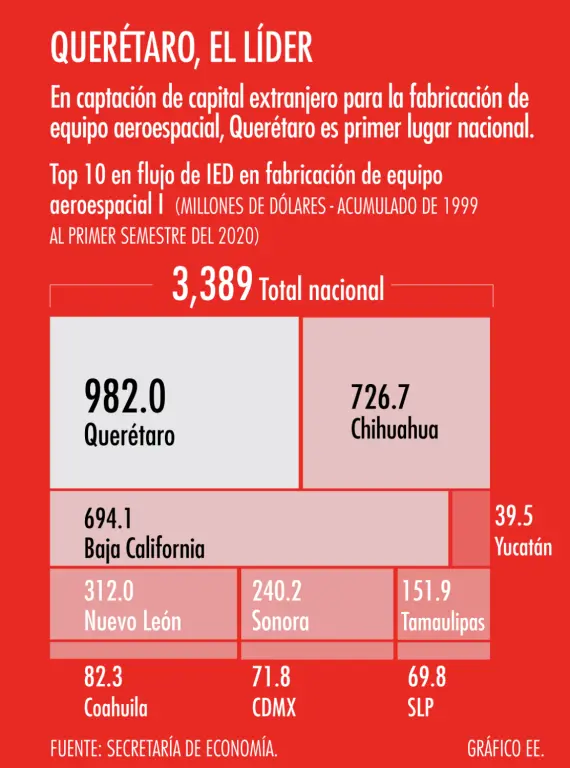 QUERÉTARO, EL LÍDER

En captación de capital extranjero para la fabricación de equipo aeroespacial, Querétaro es primer lugar nacional.

Top 10 en flujo de IED en fabricación de equipo aeroespacial I (MILLONES DE DÓLARES - ACUMULADO DE 1999 AL PRIMER SEMESTRE DEL 2020)

3,389 Total nacional

982.0
Querétaro

726.7
Chihuahua

694.1
Baja California

39.5
Yucatán

312.0
Nuevo León

240.2
Sonora

151.9
Tamaulipas

82.3
Coahuila

71.8
CDMX

69.8
SLP

FUENTE: SECRETARÍA DE ECONOMÍA.

GRÁFICO EE.